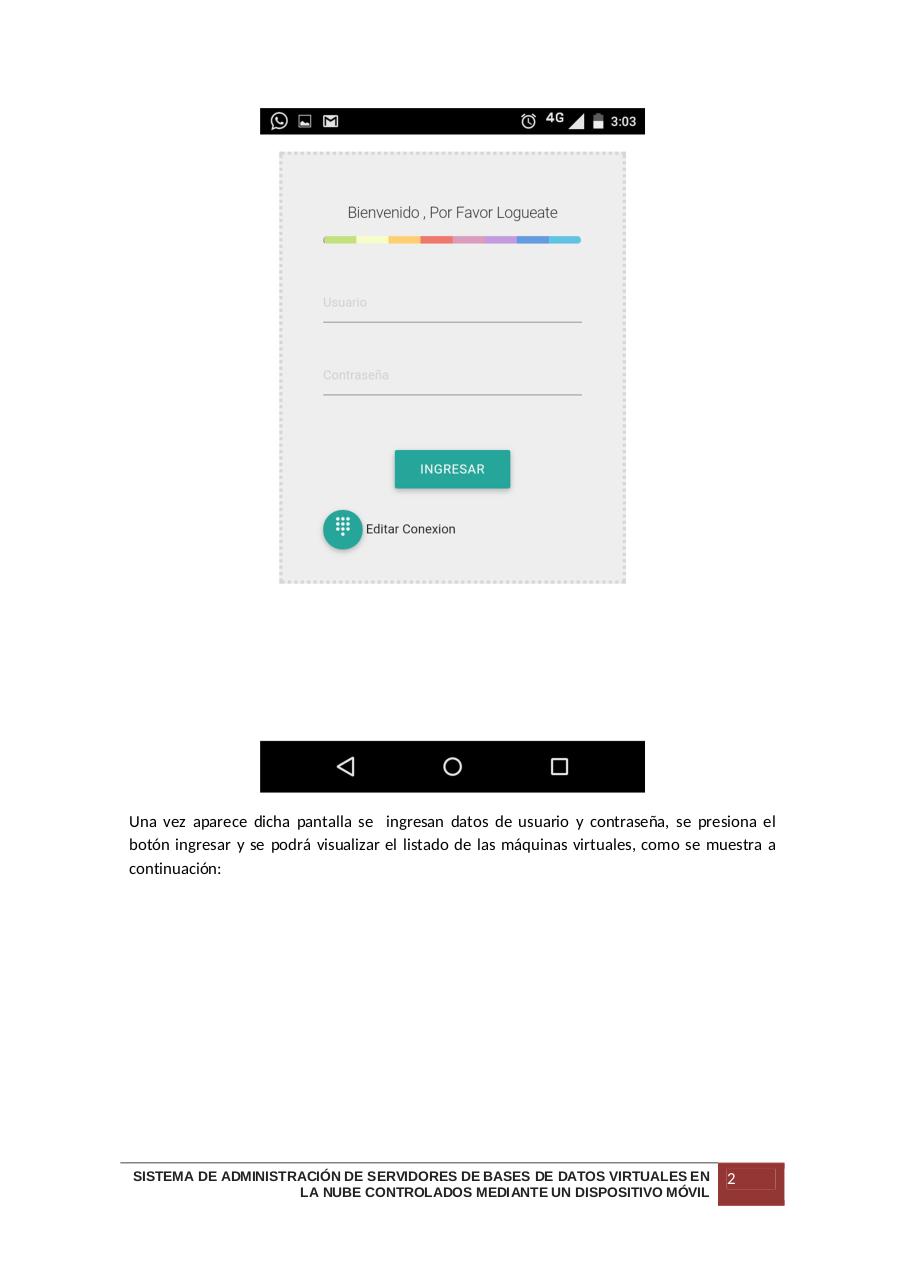 4G 3:03

Bienvenido , Por Favor Logueate

Usuario

Contraseña

INGRESAR

Editar Conexion

Una vez aparece dicha pantalla se ingresan datos de usuario y contraseña, se presiona el botón ingresar y se podrá visualizar el listado de las máquinas virtuales, como se muestra a continuación:

SISTEMA DE ADMINISTRACIÓN DE SERVIDORES DE BASES DE DATOS VIRTUALES EN LA NUBE CONTROLADOS MEDIANTE UN DISPOSITIVO MÓVIL

2